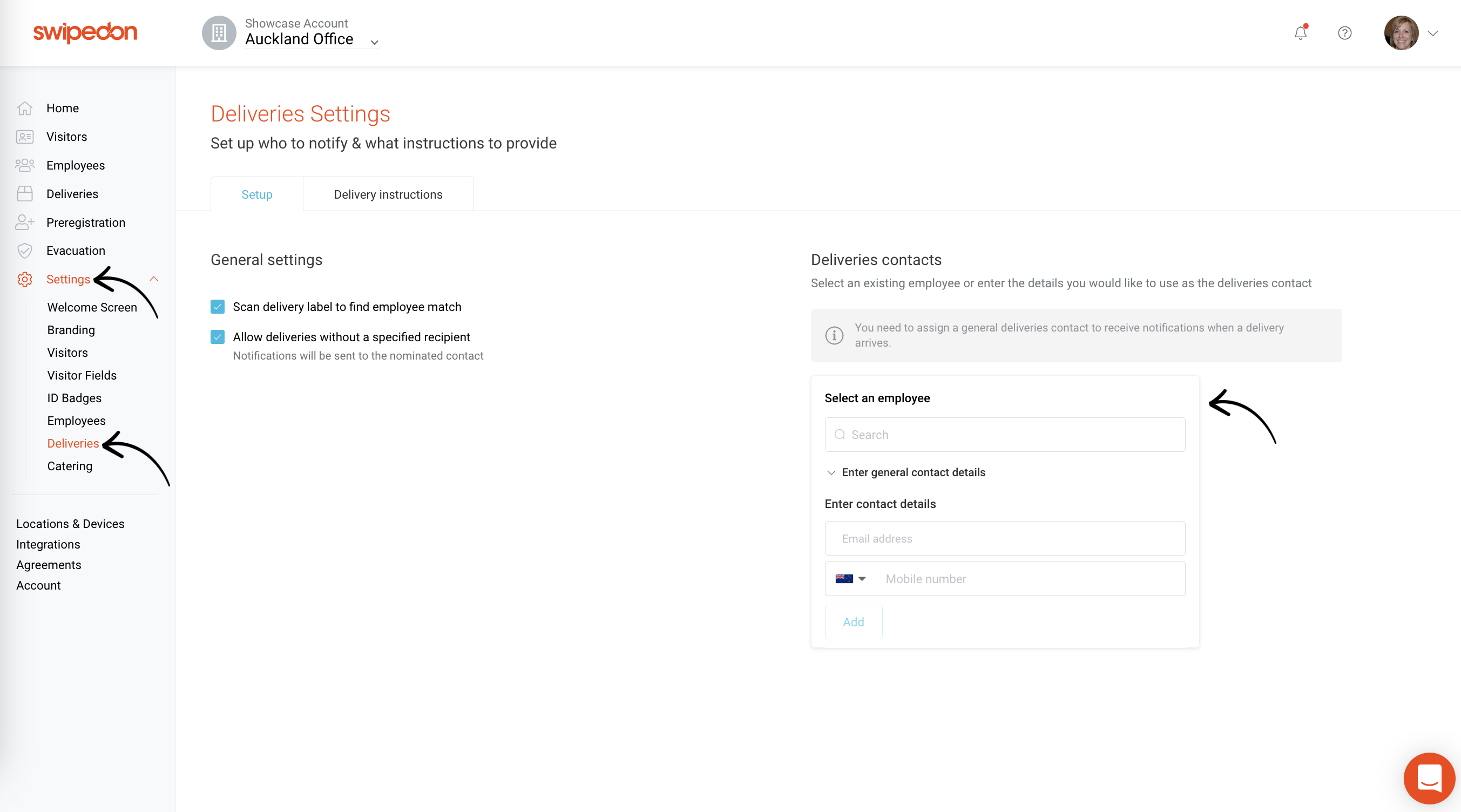 swipedon

Showcase Account
Auckland Office

Home
Visitors
Employees
Deliveries
Preregistration
Evacuation
Settings
Welcome Screen
Branding
Visitors
Visitor Fields
ID Badges
Employees
Deliveries
Catering

Locations & Devices
Integrations
Agreements
Account

Deliveries Settings
Set up who to notify & what instructions to provide

Setup
Delivery instructions

General settings

Scan delivery label to find employee match

Allow deliveries without a specified recipient
Notifications will be sent to the nominated contact

Deliveries contacts
Select an existing employee or enter the details you would like to use as the deliveries contact

You need to assign a general deliveries contact to receive notifications when a delivery arrives.

Select an employee

Search

Enter general contact details

Enter contact details

Email address

Mobile number

Add